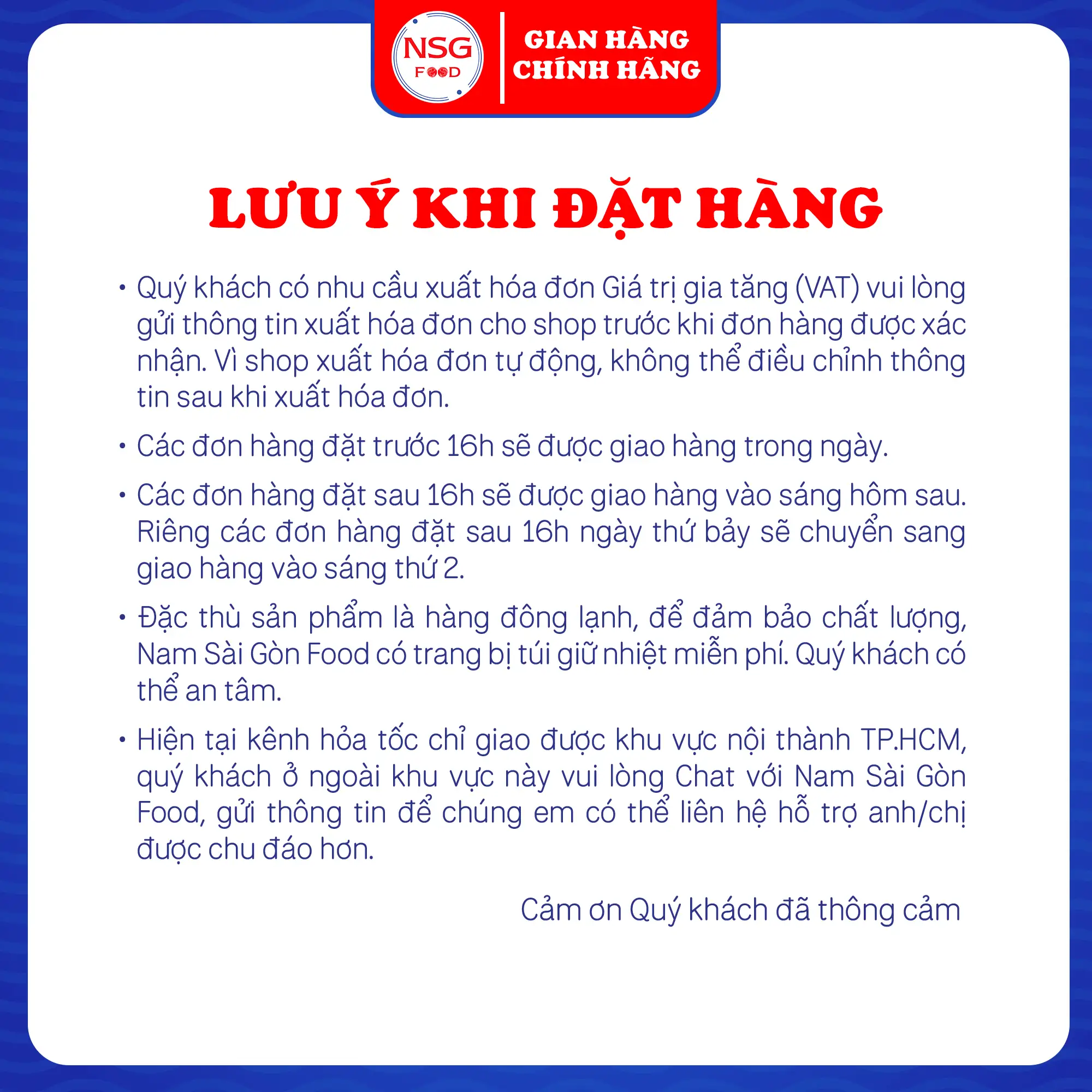 NSG
FOOD

GIAN HÀNG
CHÍNH HÃNG

LƯU Ý KHI ĐẶT HÀNG

• Quý khách có nhu cầu xuất hóa đơn Giá trị gia tăng (VAT) vui lòng gửi thông tin xuất hóa đơn cho shop trước khi đơn hàng được xác nhận. Vì shop xuất hóa đơn tự động, không thể điều chỉnh thông tin sau khi xuất hóa đơn.

• Các đơn hàng đặt trước 16h sẽ được giao hàng trong ngày.

• Các đơn hàng đặt sau 16h sẽ được giao hàng vào sáng hôm sau. Riêng các đơn hàng đặt sau 16h ngày thứ bảy sẽ chuyển sang giao hàng vào sáng thứ 2.

• Đặc thù sản phẩm là hàng đông lạnh, để đảm bảo chất lượng, Nam Sài Gòn Food có trang bị túi giữ nhiệt miễn phí. Quý khách có thể an tâm.

• Hiện tại kênh hỏa tốc chỉ giao được khu vực nội thành TP.HCM, quý khách ở ngoài khu vực này vui lòng Chat với Nam Sài Gòn Food, gửi thông tin để chúng em có thể liên hệ hỗ trợ anh/chị được chu đáo hơn.

Cảm ơn Quý khách đã thông cảm